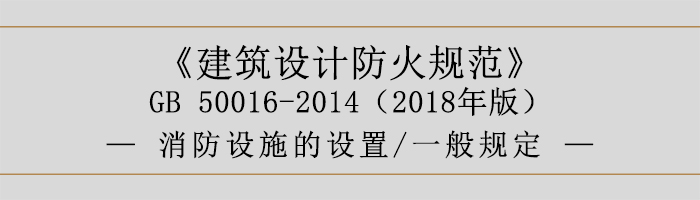 《建筑设计防火规范》
GB 50016-2014（2018年版）
— 消防设施的设置/一般规定 —